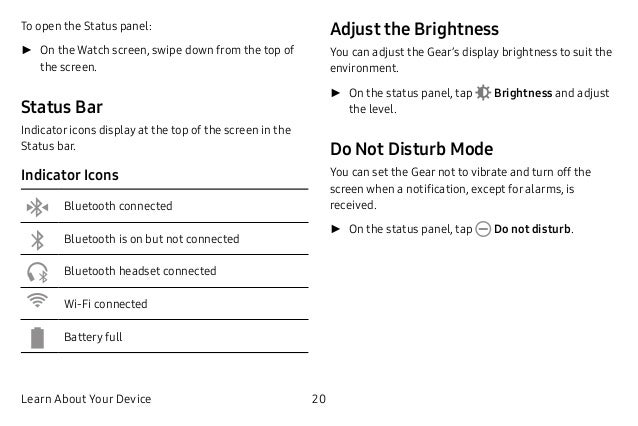 To open the Status panel:

► On the Watch screen, swipe down from the top of the screen.

Status Bar

Indicator icons display at the top of the screen in the Status bar.

Indicator Icons

| | |
|---|---|
| | Bluetooth connected |
| | Bluetooth is on but not connected |
| | Bluetooth headset connected |
| | Wi-Fi connected |
| | Battery full |

Adjust the Brightness

You can adjust the Gear's display brightness to suit the environment.

► On the status panel, tap Brightness and adjust the level.

Do Not Disturb Mode

You can set the Gear not to vibrate and turn off the screen when a notification, except for alarms, is received.

► On the status panel, tap Do not disturb.

Learn About Your Device 20